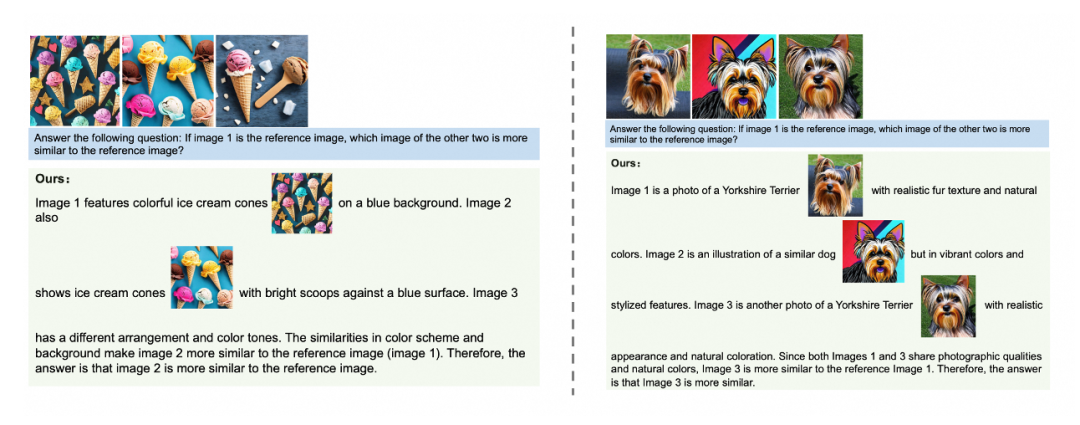 Answer the following question: If image 1 is the reference image, which image of the other two is more similar to the reference image?

Ours:

Image 1 features colorful ice cream cones on a blue background. Image 2 also

shows ice cream cones with bright scoops against a blue surface. Image 3

has a different arrangement and color tones. The similarities in color scheme and background make image 2 more similar to the reference image (image 1). Therefore, the answer is that image 2 is more similar to the reference image.

Answer the following question: If image 1 is the reference image, which image of the other two is more similar to the reference image?

Ours:

Image 1 is a photo of a Yorkshire Terrier with realistic fur texture and natural

colors. Image 2 is an illustration of a similar dog but in vibrant colors and

stylized features. Image 3 is another photo of a Yorkshire Terrier with realistic

appearance and natural coloration. Since both Images 1 and 3 share photographic qualities and natural colors, Image 3 is more similar to the reference Image 1. Therefore, the answer is that Image 3 is more similar.